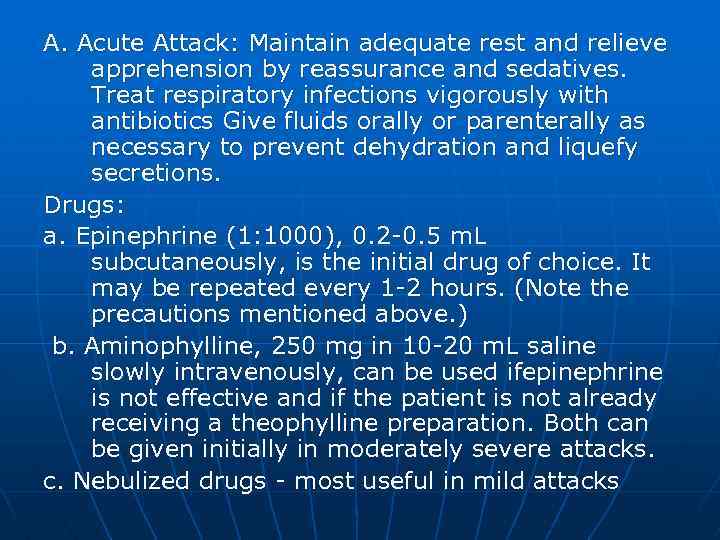 A. Acute Attack: Maintain adequate rest and relieve apprehension by reassurance and sedatives. Treat respiratory infections vigorously with antibiotics Give fluids orally or parenterally as necessary to prevent dehydration and liquefy secretions.

Drugs:

a. Epinephrine (1:1000), 0.2-0.5 mL subcutaneously, is the initial drug of choice. It may be repeated every 1-2 hours. (Note the precautions mentioned above.)

b. Aminophylline, 250 mg in 10-20 mL saline slowly intravenously, can be used ifepinephrine is not effective and if the patient is not already receiving a theophylline preparation. Both can be given initially in moderately severe attacks.

c. Nebulized drugs - most useful in mild attacks